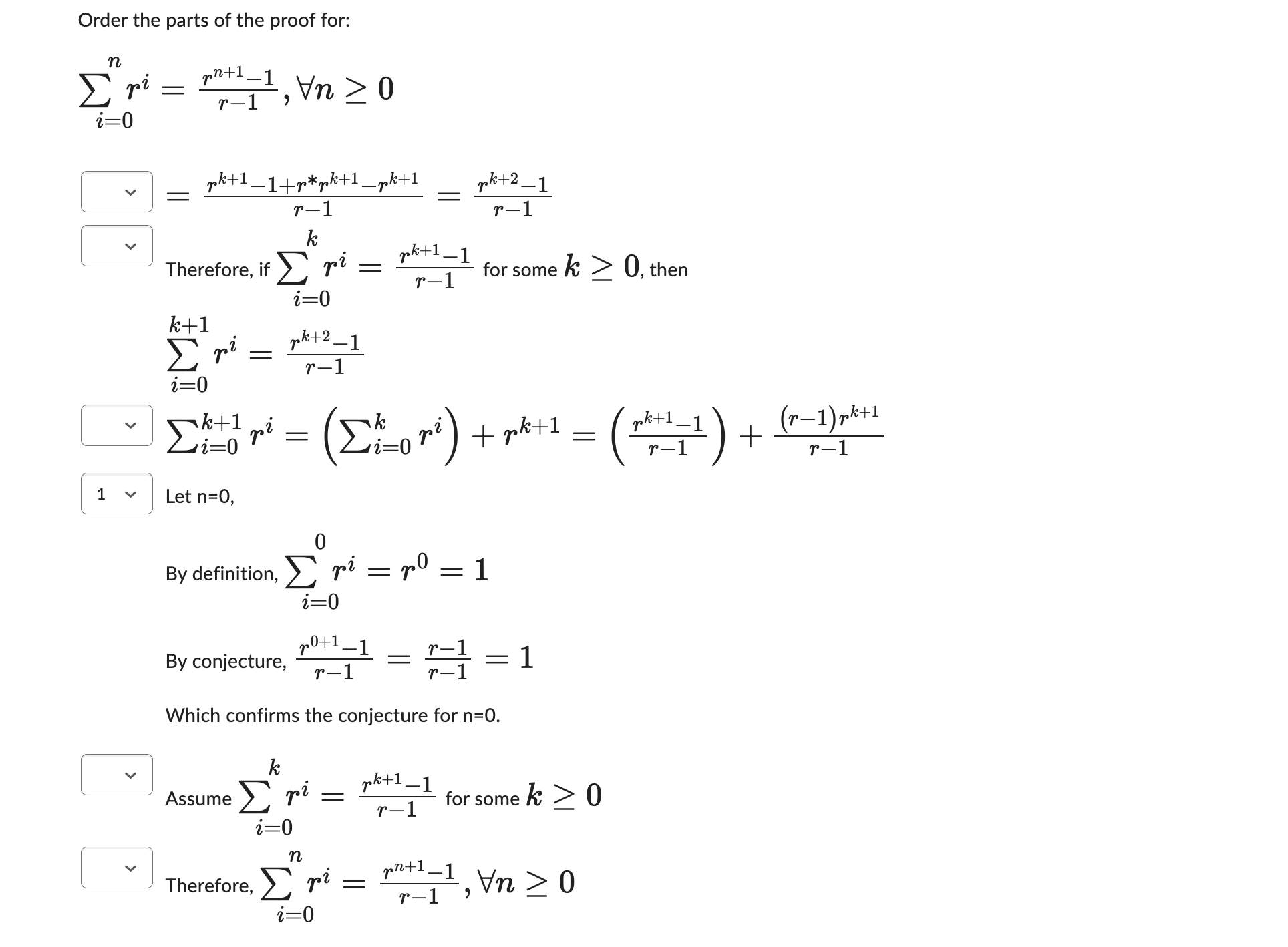 Order the parts of the proof for:

$\sum_{i=0}^{n} r^i = \frac{r^{n+1}-1}{r-1}, \forall n \geq 0$

$= \frac{r^{k+1}-1+r*r^{k+1}-r^{k+1}}{r-1} = \frac{r^{k+2}-1}{r-1}$

Therefore, if $\sum_{i=0}^{k} r^i = \frac{r^{k+1}-1}{r-1}$ for some $k \geq 0$, then

$\sum_{i=0}^{k+1} r^i = \frac{r^{k+2}-1}{r-1}$

$\sum_{i=0}^{k+1} r^i = \left(\sum_{i=0}^{k} r^i\right) + r^{k+1} = \left(\frac{r^{k+1}-1}{r-1}\right) + \frac{(r-1)r^{k+1}}{r-1}$

1

Let n=0,

By definition, $\sum_{i=0}^{0} r^i = r^0 = 1$

By conjecture, $\frac{r^{0+1}-1}{r-1} = \frac{r-1}{r-1} = 1$

Which confirms the conjecture for n=0.

Assume $\sum_{i=0}^{k} r^i = \frac{r^{k+1}-1}{r-1}$ for some $k \geq 0$

Therefore, $\sum_{i=0}^{n} r^i = \frac{r^{n+1}-1}{r-1}, \forall n \geq 0$